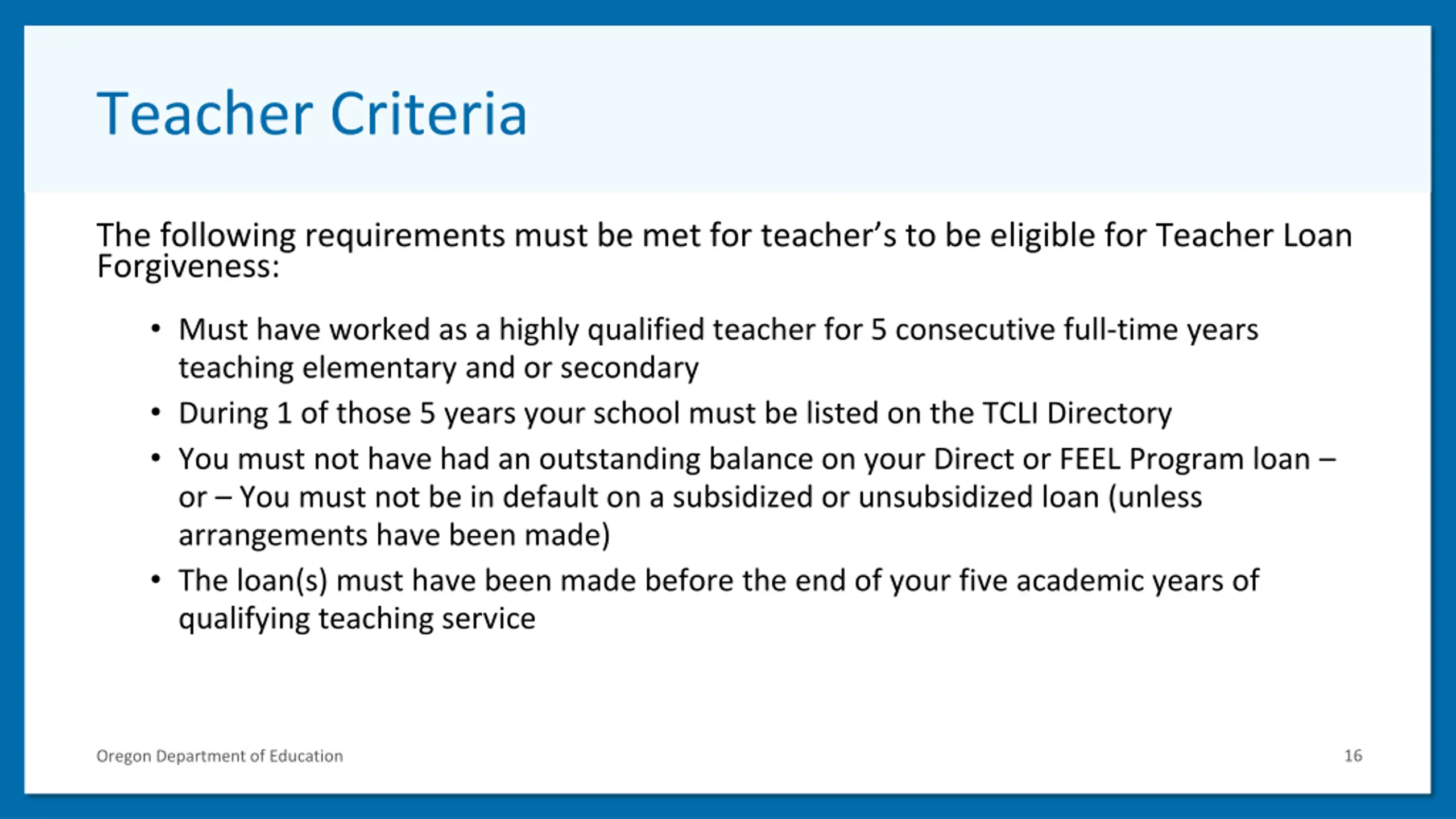 Teacher Criteria

The following requirements must be met for teacher's to be eligible for Teacher Loan Forgiveness:

• Must have worked as a highly qualified teacher for 5 consecutive full-time years teaching elementary and or secondary
• During 1 of those 5 years your school must be listed on the TCLI Directory
• You must not have had an outstanding balance on your Direct or FEEL Program loan – or – You must not be in default on a subsidized or unsubsidized loan (unless arrangements have been made)
• The loan(s) must have been made before the end of your five academic years of qualifying teaching service

Oregon Department of Education

16